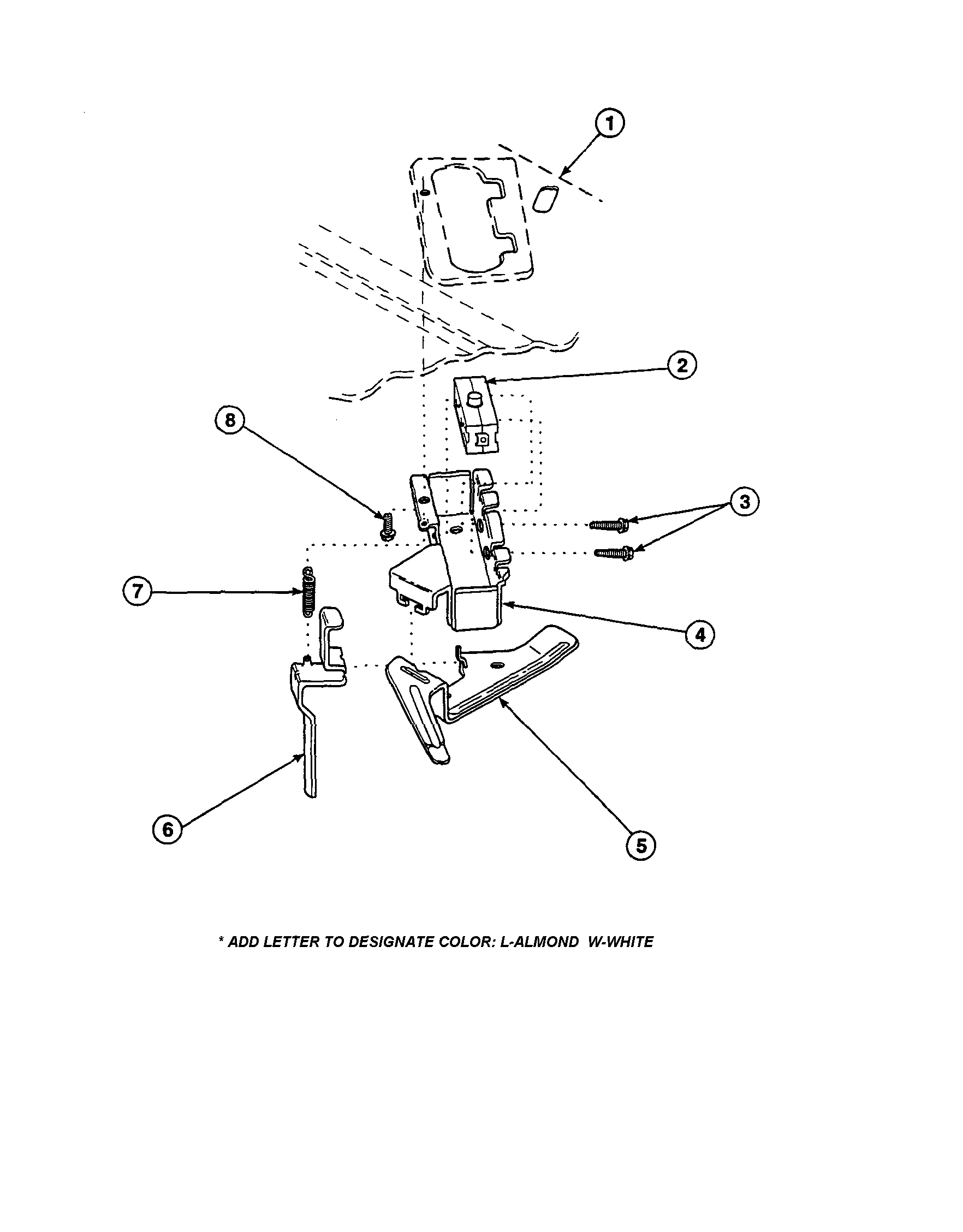 1
2
8
3
7
4
6
5

* ADD LETTER TO DESIGNATE COLOR: L-ALMOND W-WHITE